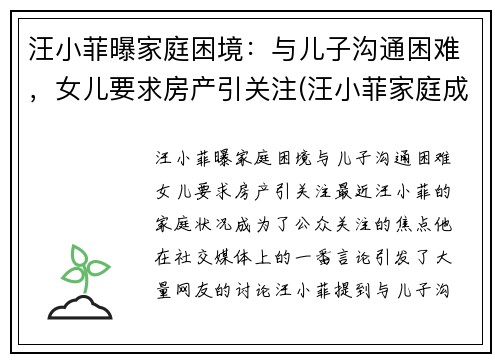 汪小菲曝家庭困境：与儿子沟通困难，女儿要求房产引关注(汪小菲家庭成

汪小菲曝家庭困境与儿子沟通困难女儿要求房产引关注最近汪小菲的家庭状况成为了公众关注的焦点他在社交媒体上的一番言论引发了大量网友的讨论汪小菲提到与儿子沟